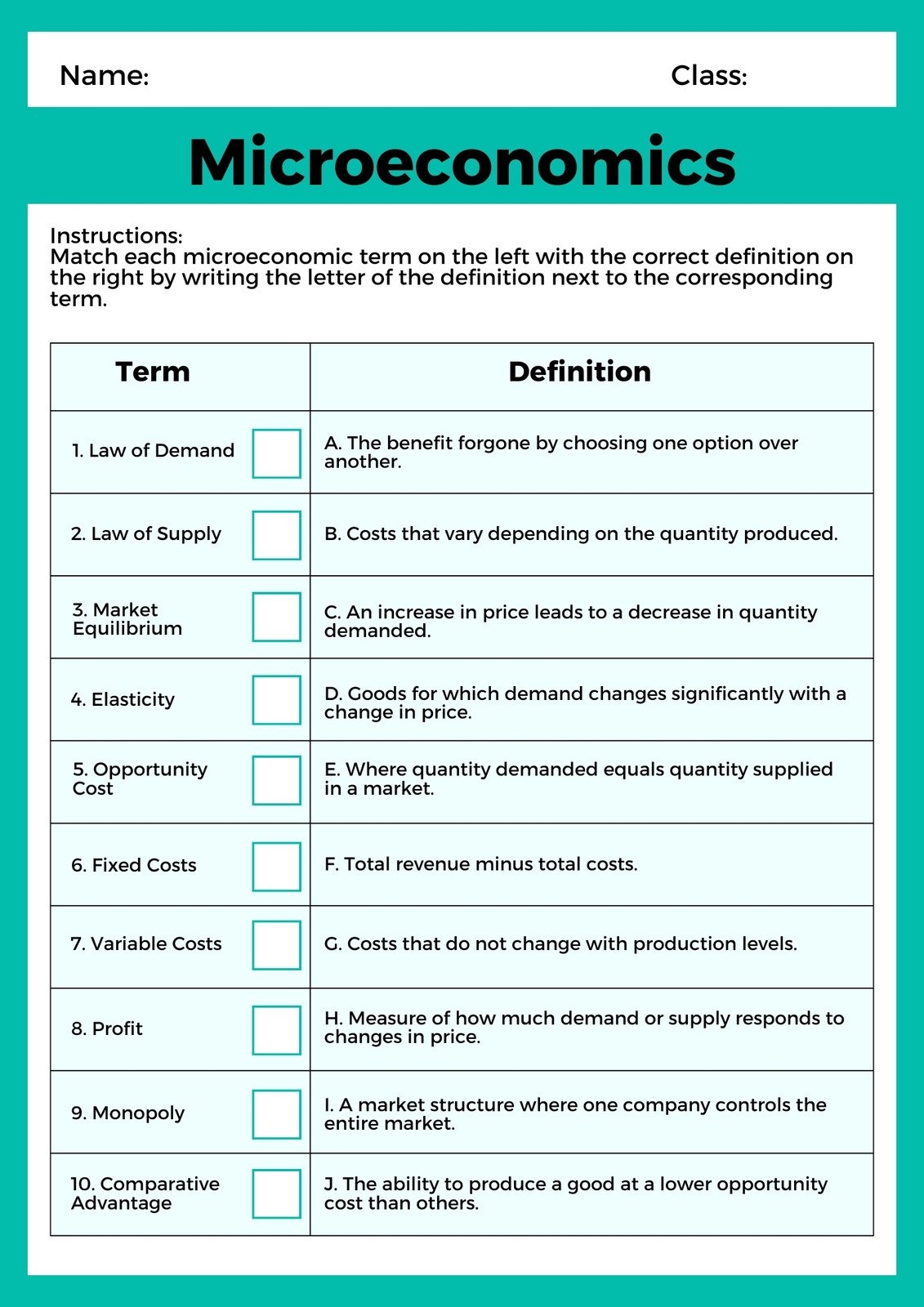 Name: Class:

Microeconomics

Instructions:
Match each microeconomic term on the left with the correct definition on the right by writing the letter of the definition next to the corresponding term.

| Term | Definition |
|---|---|
| 1. Law of Demand | A. The benefit forgone by choosing one option over another. |
| 2. Law of Supply | B. Costs that vary depending on the quantity produced. |
| 3. Market Equilibrium | C. An increase in price leads to a decrease in quantity demanded. |
| 4. Elasticity | D. Goods for which demand changes significantly with a change in price. |
| 5. Opportunity Cost | E. Where quantity demanded equals quantity supplied in a market. |
| 6. Fixed Costs | F. Total revenue minus total costs. |
| 7. Variable Costs | G. Costs that do not change with production levels. |
| 8. Profit | H. Measure of how much demand or supply responds to changes in price. |
| 9. Monopoly | I. A market structure where one company controls the entire market. |
| 10. Comparative Advantage | J. The ability to produce a good at a lower opportunity cost than others. |